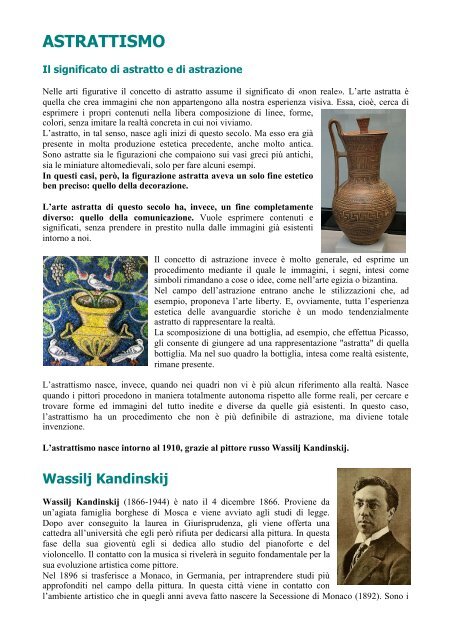 ASTRATTISMO

Il significato di astratto e di astrazione

Nelle arti figurative il concetto di astratto assume il significato di «non reale». L'arte astratta è quella che crea immagini che non appartengono alla nostra esperienza visiva. Essa, cioè, cerca di esprimere i propri contenuti nella libera composizione di linee, forme, colori, senza imitare la realtà concreta in cui noi viviamo.
L'astratto, in tal senso, nasce agli inizi di questo secolo. Ma esso era già presente in molta produzione estetica precedente, anche molto antica. Sono astratte sia le figurazioni che compaiono sui vasi greci più antichi, sia le miniature altomedievali, solo per fare alcuni esempi.
In questi casi, però, la figurazione astratta aveva un solo fine estetico ben preciso: quello della decorazione.

L'arte astratta di questo secolo ha, invece, un fine completamente diverso: quello della comunicazione. Vuole esprimere contenuti e significati, senza prendere in prestito nulla dalle immagini già esistenti intorno a noi.

Il concetto di astrazione invece è molto generale, ed esprime un procedimento mediante il quale le immagini, i segni, intesi come simboli rimandano a cose o idee, come nell'arte egizia o bizantina.
Nel campo dell'astrazione entrano anche le stilizzazioni che, ad esempio, proponeva l'arte liberty. E, ovviamente, tutta l'esperienza estetica delle avanguardie storiche è un modo tendenzialmente astratto di rappresentare la realtà.
La scomposizione di una bottiglia, ad esempio, che effettua Picasso, gli consente di giungere ad una rappresentazione "astratta" di quella bottiglia. Ma nel suo quadro la bottiglia, intesa come realtà esistente, rimane presente.

L'astrattismo nasce, invece, quando nei quadri non vi è più alcun riferimento alla realtà. Nasce quando i pittori procedono in maniera totalmente autonoma rispetto alle forme reali, per cercare e trovare forme ed immagini del tutto inedite e diverse da quelle già esistenti. In questo caso, l'astrattismo ha un procedimento che non è più definibile di astrazione, ma diviene totale invenzione.

L'astrattismo nasce intorno al 1910, grazie al pittore russo Wassilj Kandinskij.

Wassilj Kandinskij

Wassilj Kandinskij (1866-1944) è nato il 4 dicembre 1866. Proviene da un'agiata famiglia borghese di Mosca e viene avviato agli studi di legge. Dopo aver conseguito la laurea in Giurisprudenza, gli viene offerta una cattedra all'università che egli però rifiuta per dedicarsi alla pittura. In questa fase della sua gioventù egli si dedica allo studio del pianoforte e del violoncello. Il contatto con la musica si rivelerà in seguito fondamentale per la sua evoluzione artistica come pittore.
Nel 1896 si trasferisce a Monaco, in Germania, per intraprendere studi più approfonditi nel campo della pittura. In questa città viene in contatto con l'ambiente artistico che in quegli anni aveva fatto nascere la Secessione di Monaco (1892). Sono i